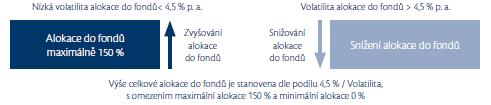 Nízká volatilita alokace do fondů< 4,5 % p. a.

Volatilita alokace do fondů > 4,5 % p. a.

Alokace do fondů maximálně 150 %

Zvyšování alokace do fondů

Snižování alokace do fondů

Snížení alokace do fondů

Výše celkové alokace do fondů je stanovena dle podílu 4,5 % / Volatilita, s omezením maximální alokace 150 % a minimální alokace 0 %